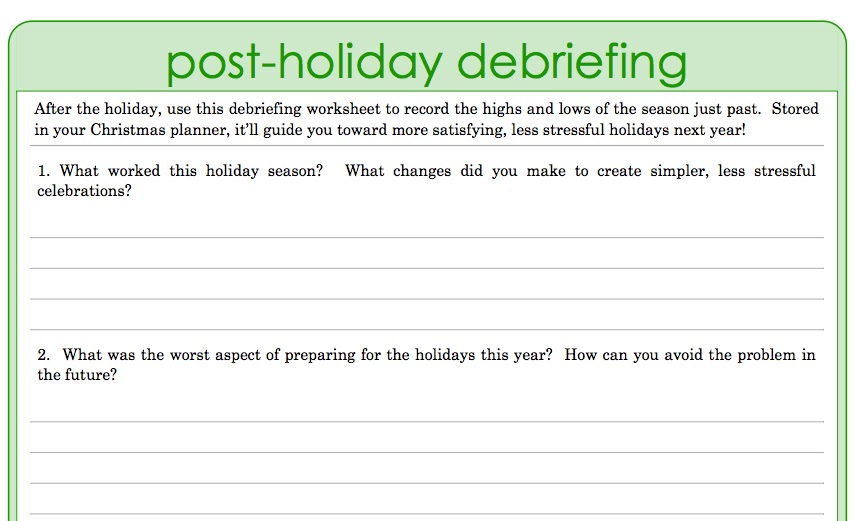 post-holiday debriefing

After the holiday, use this debriefing worksheet to record the highs and lows of the season just past. Stored in your Christmas planner, it'll guide you toward more satisfying, less stressful holidays next year!

1. What worked this holiday season? What changes did you make to create simpler, less stressful celebrations?

2. What was the worst aspect of preparing for the holidays this year? How can you avoid the problem in the future?